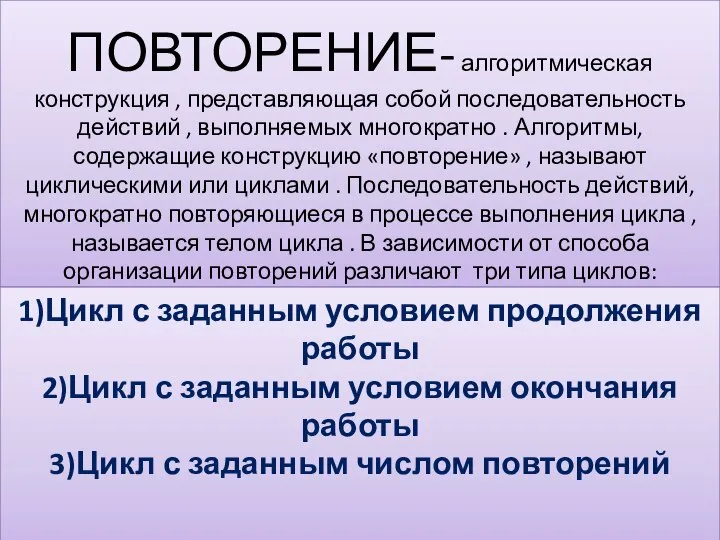 ПОВТОРЕНИЕ- алгоритмическая конструкция , представляющая собой последовательность действий , выполняемых многократно . Алгоритмы, содержащие конструкцию «повторение» , называют циклическими или циклами . Последовательность действий, многократно повторяющиеся в процессе выполнения цикла , называется телом цикла . В зависимости от способа организации повторений различают три типа циклов:

1)Цикл с заданным условием продолжения работы
2)Цикл с заданным условием окончания работы
3)Цикл с заданным числом повторений